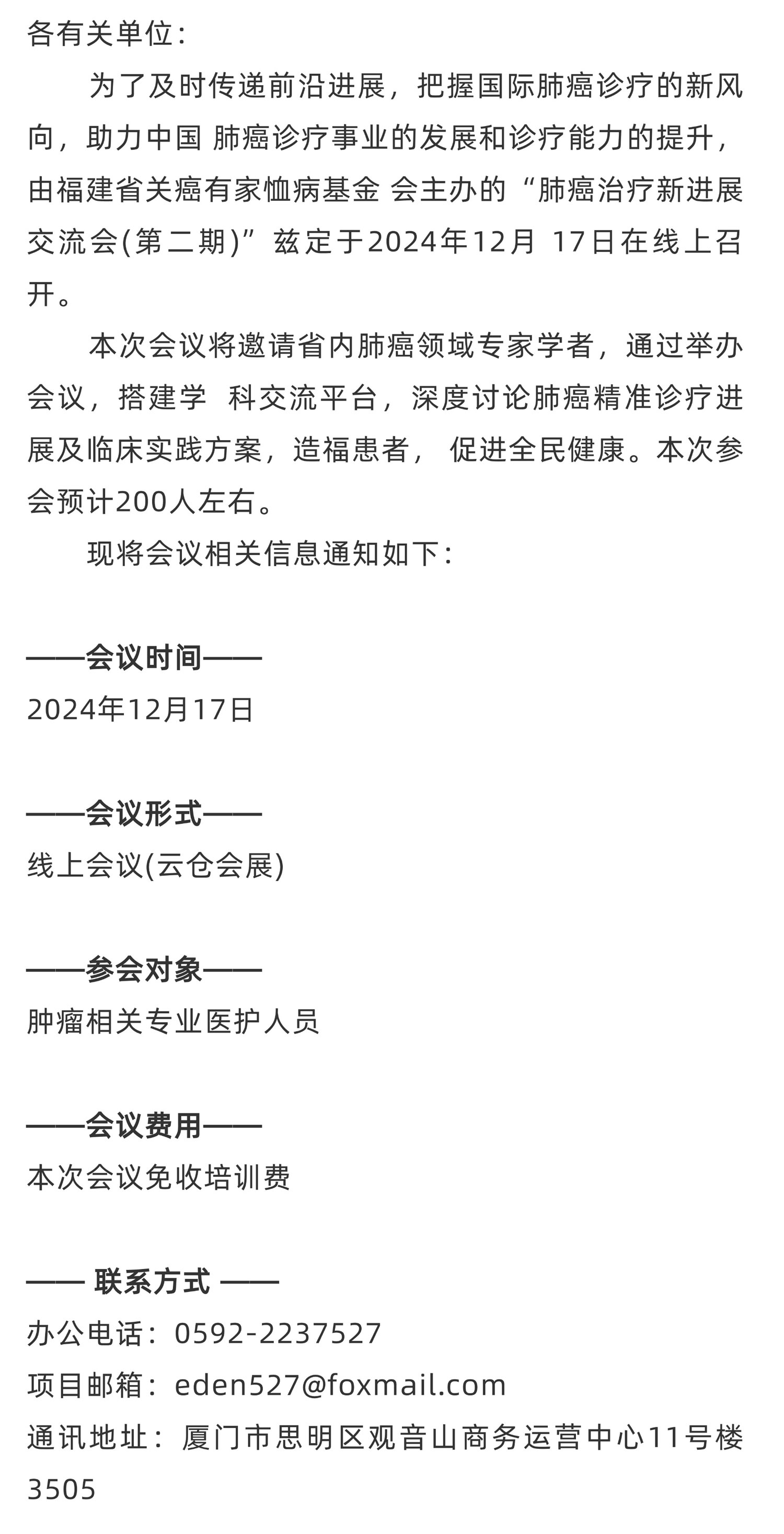 各有关单位：

为了及时传递前沿进展，把握国际肺癌诊疗的新风向，助力中国 肺癌诊疗事业的发展和诊疗能力的提升，由福建省关癌有家恤病基金 会主办的“肺癌治疗新进展交流会(第二期)”兹定于2024年12月 17日在线上召开。

本次会议将邀请省内肺癌领域专家学者，通过举办会议，搭建学 科交流平台，深度讨论肺癌精准诊疗进展及临床实践方案，造福患者， 促进全民健康。本次参会预计200人左右。

现将会议相关信息通知如下：

——会议时间——
2024年12月17日

——会议形式——
线上会议(云仓会展)

——参会对象——
肿瘤相关专业医护人员

——会议费用——
本次会议免收培训费

—— 联系方式 ——
办公电话：0592-2237527
项目邮箱：eden527@foxmail.com
通讯地址：厦门市思明区观音山商务运营中心11号楼3505